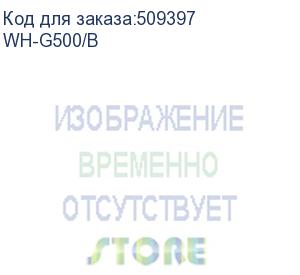 Код для заказа:509397
WH-G500/B

ИЗОБРАЖЕНИЕ
ВРЕМЕННО
ОТСУТСТВУЕТ
STORE